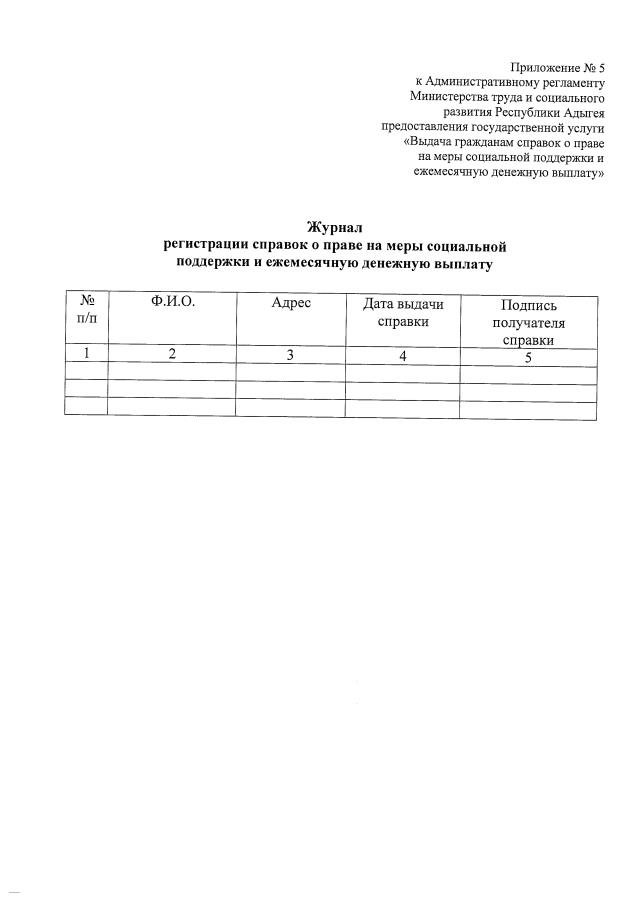 Приложение № 5
к Административному регламенту
Министерства труда и социального
развития Республики Адыгея
предоставления государственной услуги
«Выдача гражданам справок о праве
на меры социальной поддержки и
ежемесячную денежную выплату»

Журнал
регистрации справок о праве на меры социальной
поддержки и ежемесячную денежную выплату

| № п/п | Ф.И.О. | Адрес | Дата выдачи справки | Подпись получателя справки |
|---|---|---|---|---|
| 1 | 2 | 3 | 4 | 5 |
| | | | | |
| | | | | |
| | | | | |